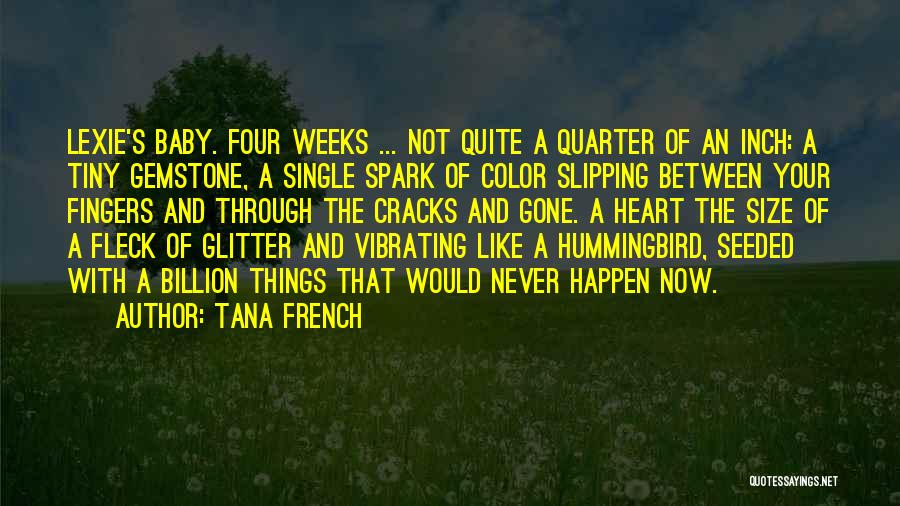 LEXIE'S BABY. FOUR WEEKS ... NOT QUITE A QUARTER OF AN INCH: A TINY GEMSTONE, A SINGLE SPARK OF COLOR SLIPPING BETWEEN YOUR FINGERS AND THROUGH THE CRACKS AND GONE. A HEART THE SIZE OF A FLECK OF GLITTER AND VIBRATING LIKE A HUMMINGBIRD, SEEDED WITH A BILLION THINGS THAT WOULD NEVER HAPPEN NOW.

AUTHOR: TANA FRENCH

QUOTESSAYINGS.NET